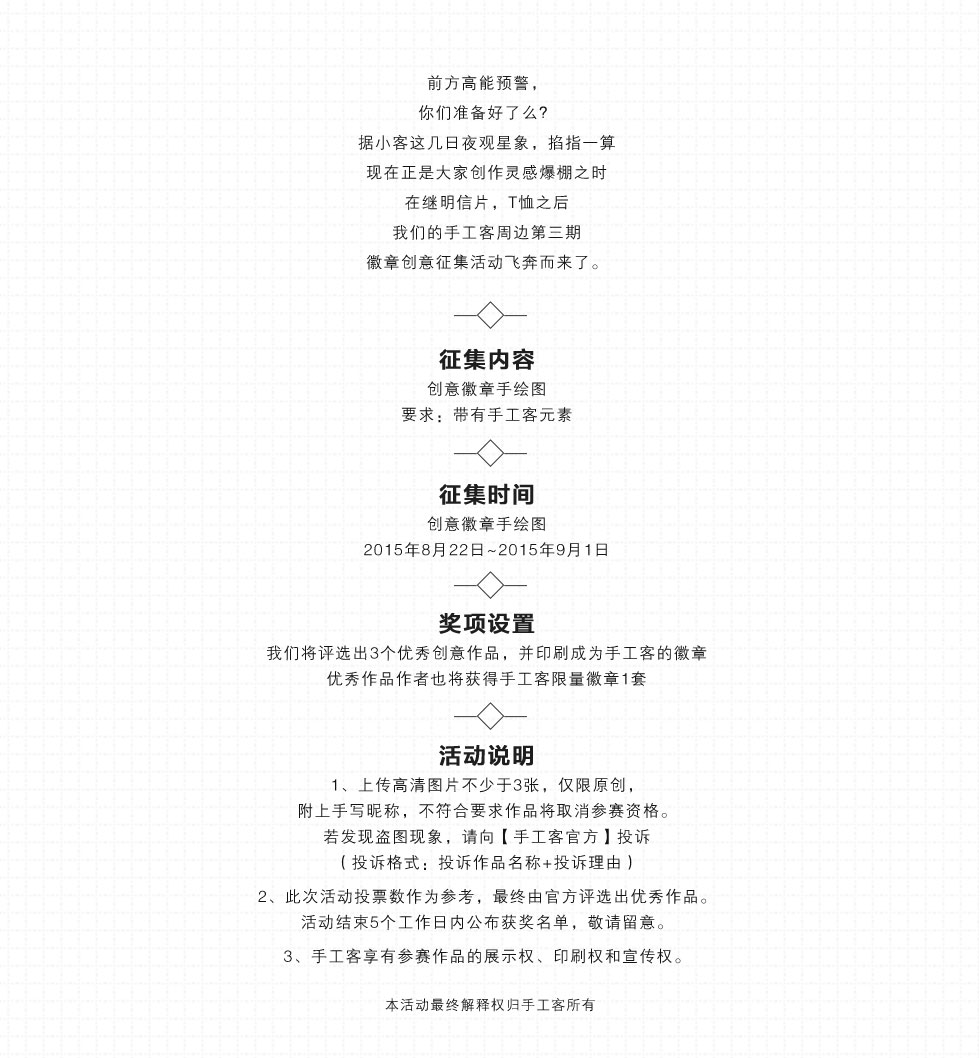 前方高能预警，
你们准备好了么？
据小客这几日夜观星象，掐指一算
现在正是大家创作灵感爆棚之时
在继明信片，T恤之后
我们的手工客周边第三期
徽章创意征集活动飞奔而来了。

征集内容
创意徽章手绘图
要求：带有手工客元素

征集时间
创意徽章手绘图
2015年8月22日~2015年9月1日

奖项设置
我们将评选出3个优秀创意作品，并印刷成为手工客的徽章
优秀作品作者也将获得手工客限量徽章1套

活动说明
1、上传高清图片不少于3张，仅限原创，
附上手写昵称，不符合要求作品将取消参赛资格。
若发现盗图现象，请向【手工客官方】投诉
（投诉格式：投诉作品名称+投诉理由）

2、此次活动投票数作为参考，最终由官方评选出优秀作品。
活动结束5个工作日内公布获奖名单，敬请留意。

3、手工客享有参赛作品的展示权、印刷权和宣传权。

本活动最终解释权归手工客所有